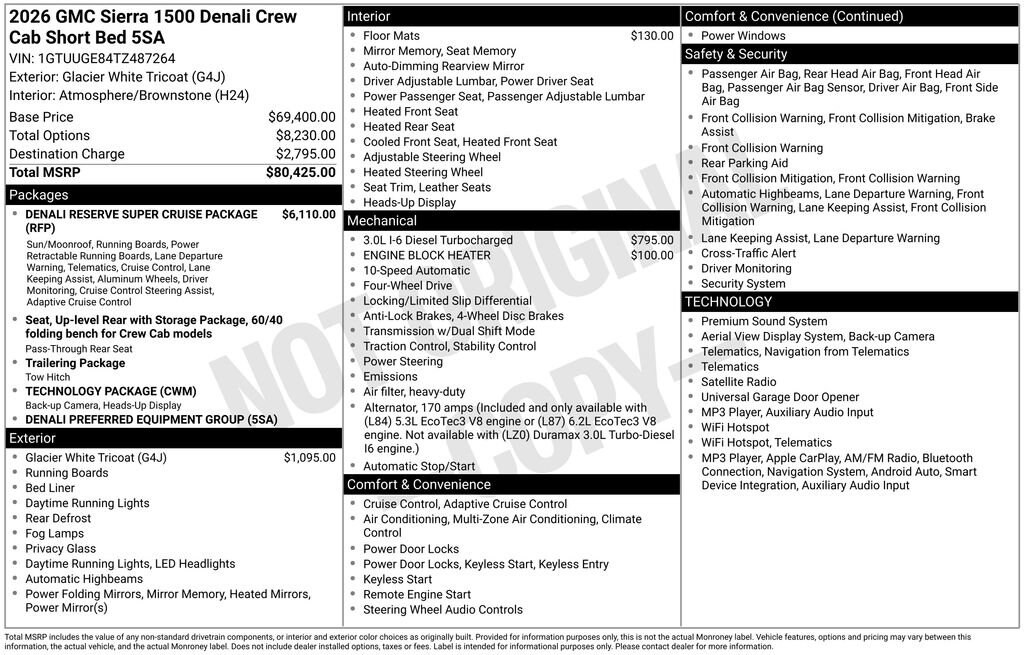 2026 GMC Sierra 1500 Denali Crew Cab Short Bed 5SA
VIN: 1GTUUGE84TZ487264
Exterior: Glacier White Tricoat (G4J)
Interior: Atmosphere/Brownstone (H24)

Base Price $69,400.00
Total Options $8,230.00
Destination Charge $2,795.00
Total MSRP $80,425.00

Packages
• DENALI RESERVE SUPER CRUISE PACKAGE (RFP) $6,110.00
Sun/Moonroof, Running Boards, Power Retractable Running Boards, Lane Departure Warning, Telematics, Cruise Control, Lane Keeping Assist, Aluminum Wheels, Driver Monitoring, Cruise Control Steering Assist, Adaptive Cruise Control
• Seat, Up-level Rear with Storage Package, 60/40 folding bench for Crew Cab models
Pass-Through Rear Seat
• Trailering Package
Tow Hitch
• TECHNOLOGY PACKAGE (CWM)
Back-up Camera, Heads-Up Display
• DENALI PREFERRED EQUIPMENT GROUP (5SA)

Exterior
• Glacier White Tricoat (G4J) $1,095.00
• Running Boards
• Bed Liner
• Daytime Running Lights
• Rear Defrost
• Fog Lamps
• Privacy Glass
• Daytime Running Lights, LED Headlights
• Automatic Highbeams
• Power Folding Mirrors, Mirror Memory, Heated Mirrors, Power Mirror(s)

Interior
• Floor Mats $130.00
• Mirror Memory, Seat Memory
• Auto-Dimming Rearview Mirror
• Driver Adjustable Lumbar, Power Driver Seat
• Power Passenger Seat, Passenger Adjustable Lumbar
• Heated Front Seat
• Heated Rear Seat
• Cooled Front Seat, Heated Front Seat
• Adjustable Steering Wheel
• Heated Steering Wheel
• Seat Trim, Leather Seats
• Heads-Up Display

Mechanical
• 3.0L I-6 Diesel Turbocharged $795.00
• ENGINE BLOCK HEATER $100.00
• 10-Speed Automatic
• Four-Wheel Drive
• Locking/Limited Slip Differential
• Anti-Lock Brakes, 4-Wheel Disc Brakes
• Transmission w/Dual Shift Mode
• Traction Control, Stability Control
• Power Steering
• Emissions
• Air filter, heavy-duty
• Alternator, 170 amps (Included and only available with (L84) 5.3L EcoTec3 V8 engine or (L87) 6.2L EcoTec3 V8 engine. Not available with (LZ0) Duramax 3.0L Turbo-Diesel I6 engine.)
• Automatic Stop/Start

Comfort & Convenience
• Cruise Control, Adaptive Cruise Control
• Air Conditioning, Multi-Zone Air Conditioning, Climate Control
• Power Door Locks
• Power Door Locks, Keyless Start, Keyless Entry
• Keyless Start
• Remote Engine Start
• Steering Wheel Audio Controls

Comfort & Convenience (Continued)
• Power Windows

Safety & Security
• Passenger Air Bag, Rear Head Air Bag, Front Head Air Bag, Passenger Air Bag Sensor, Driver Air Bag, Front Side Air Bag
• Front Collision Warning, Front Collision Mitigation, Brake Assist
• Front Collision Warning
• Rear Parking Aid
• Front Collision Mitigation, Front Collision Warning
• Automatic Highbeams, Lane Departure Warning, Front Collision Warning, Lane Keeping Assist, Front Collision Mitigation
• Lane Keeping Assist, Lane Departure Warning
• Cross-Traffic Alert
• Driver Monitoring
• Security System

TECHNOLOGY
• Premium Sound System
• Aerial View Display System, Back-up Camera
• Telematics, Navigation from Telematics
• Telematics
• Satellite Radio
• Universal Garage Door Opener
• MP3 Player, Auxiliary Audio Input
• WiFi Hotspot
• WiFi Hotspot, Telematics
• MP3 Player, Apple CarPlay, AM/FM Radio, Bluetooth Connection, Navigation System, Android Auto, Smart Device Integration, Auxiliary Audio Input

Total MSRP includes the value of any non-standard drivetrain components, or interior and exterior color choices as originally built. Provided for information purposes only, this is not the actual Monroney label. Vehicle features, options and pricing may vary between this information, the actual vehicle, and the actual Monroney label. Does not include dealer installed options, taxes or fees. Label is intended for informational purposes only. Please contact dealer for more information.

NOT ORIGINAL COPY